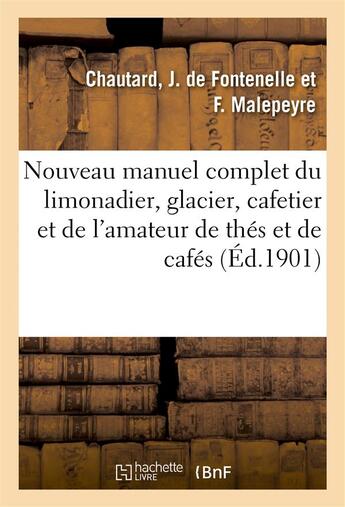 Chautard, J. de Fontenelle et F. Malepeyre

Nouveau manuel complet du limonadier, glacier, cafetier et de l'amateur de thés et de cafés (Éd.1901)

hachette LIVRE

BnF